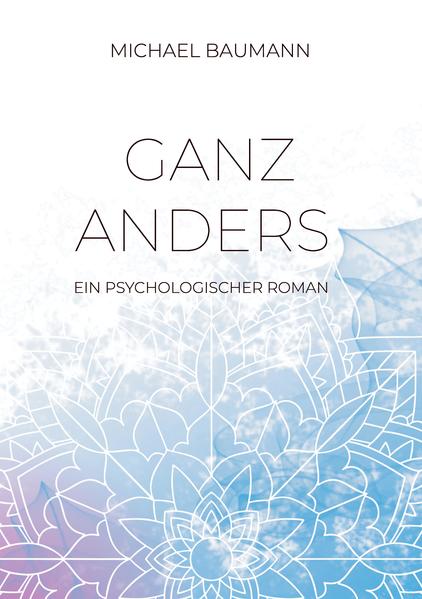 MICHAEL BAUMANN

GANZ
ANDERS

EIN PSYCHOLOGISCHER ROMAN